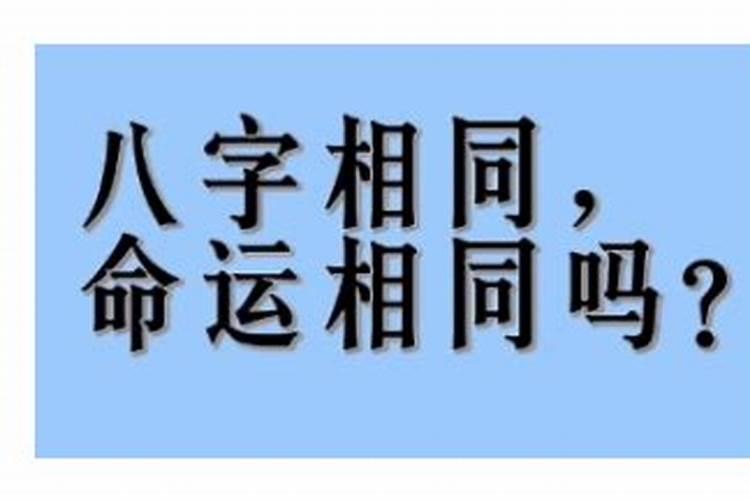 八字相同，
命运相同吗？